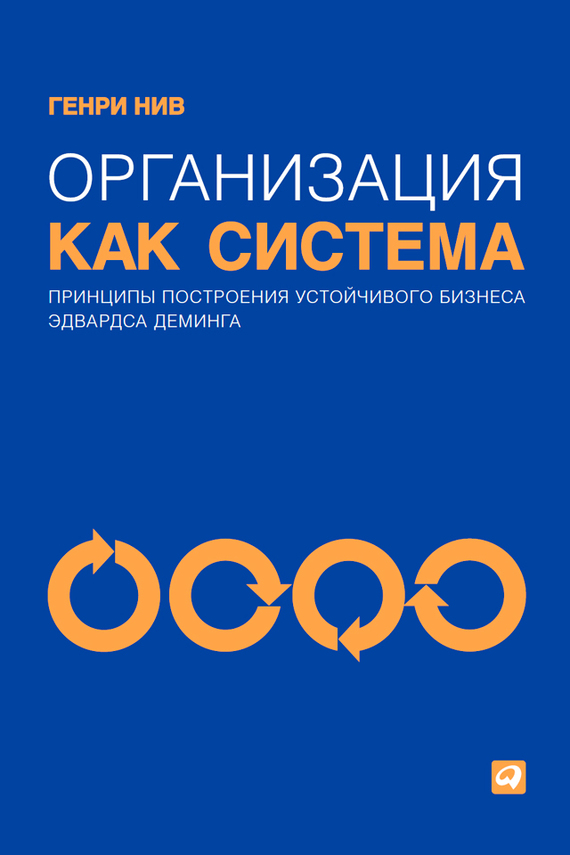 ГЕНРИ НИВ

ОРГАНИЗАЦИЯ
КАК СИСТЕМА

ПРИНЦИПЫ ПОСТРОЕНИЯ УСТОЙЧИВОГО БИЗНЕСА ЭДВАРДСА ДЕМИНГА